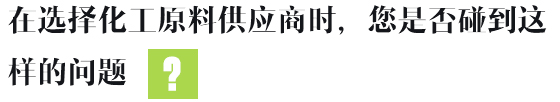 在选择化工原料供应商时，您是否碰到这样的问题 ?